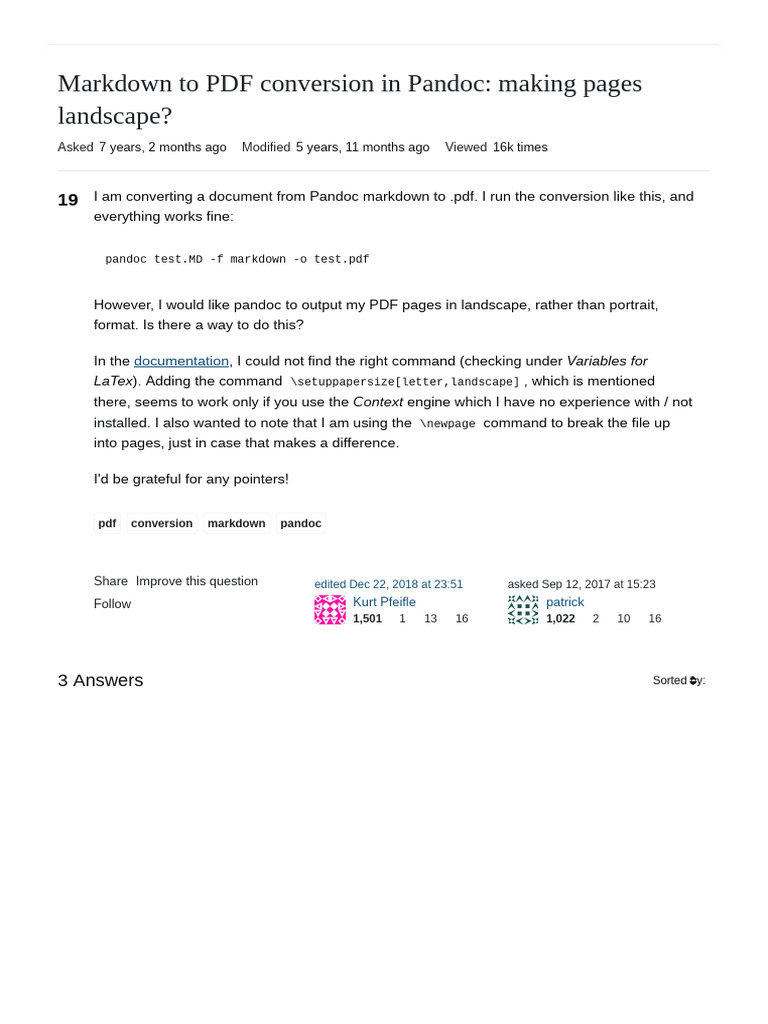 Markdown to PDF conversion in Pandoc: making pages landscape?

Asked 7 years, 2 months ago Modified 5 years, 11 months ago Viewed 16k times

19

I am converting a document from Pandoc markdown to .pdf. I run the conversion like this, and everything works fine:

pandoc test.MD -f markdown -o test.pdf

However, I would like pandoc to output my PDF pages in landscape, rather than portrait, format. Is there a way to do this?

In the documentation, I could not find the right command (checking under Variables for LaTex). Adding the command \setuppapersize[letter,landscape] , which is mentioned there, seems to work only if you use the Context engine which I have no experience with / not installed. I also wanted to note that I am using the \newpage command to break the file up into pages, just in case that makes a difference.

I'd be grateful for any pointers!

pdf conversion markdown pandoc

Share Improve this question Follow

edited Dec 22, 2018 at 23:51
Kurt Pfeifle
1,501 1 13 16

asked Sep 12, 2017 at 15:23
patrick
1,022 2 10 16

3 Answers

Sorted by: